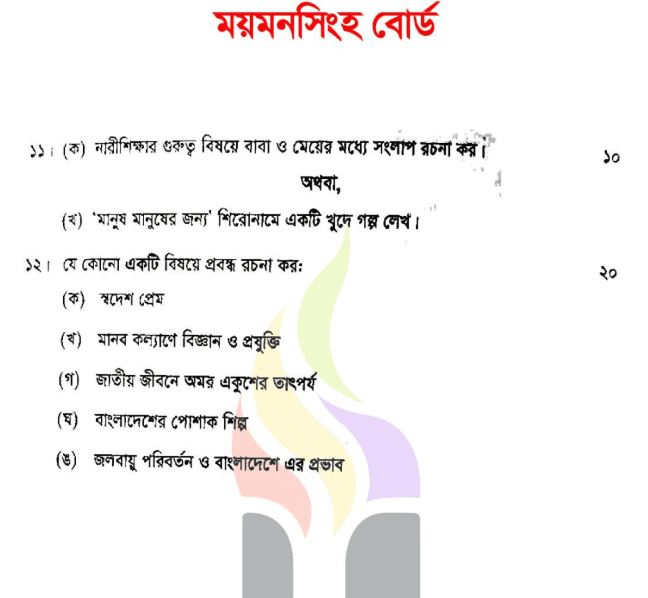 ময়মনসিংহ বোর্ড

১১। (ক) নারীশিক্ষার গুরুত্ব বিষয়ে বাবা ও মেয়ের মধ্যে সংলাপ রচনা কর। ১০

অথবা,

(খ) 'মানুষ মানুষের জন্য' শিরোনামে একটি খুদে গল্প লেখ।

১২। যে কোনো একটি বিষয়ে প্রবন্ধ রচনা কর: ২০

(ক) স্বদেশ প্রেম

(খ) মানব কল্যাণে বিজ্ঞান ও প্রযুক্তি

(গ) জাতীয় জীবনে অমর একুশের তাৎপর্য

(ঘ) বাংলাদেশের পোশাক শিল্প

(ঙ) জলবায়ু পরিবর্তন ও বাংলাদেশে এর প্রভাব